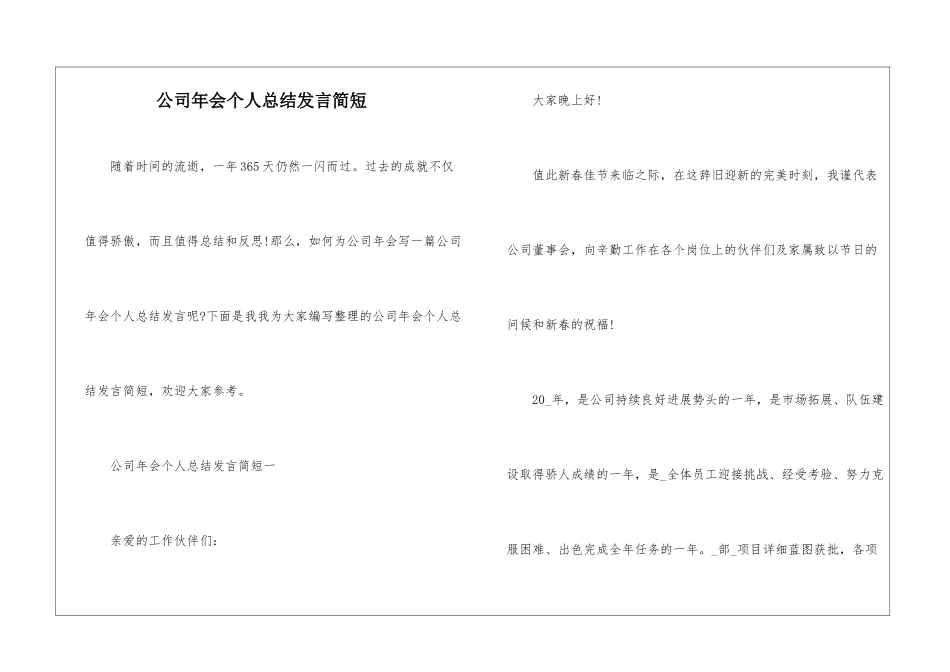 公司年会个人总结发言简短

随着时间的流逝，一年365天仍然一闪而过。过去的成就不仅值得骄傲，而且值得总结和反思!那么，如何为公司年会写一篇公司年会个人总结发言呢?下面是我我为大家编写整理的公司年会个人总结发言简短，欢迎大家参考。

公司年会个人总结发言简短一

亲爱的工作伙伴们：

大家晚上好!

值此新春佳节来临之际，在这辞旧迎新的完美时刻，我谨代表公司董事会，向辛勤工作在各个岗位上的伙伴们及家属致以节日的问候和新春的祝福!

20_年，是公司持续良好进展势头的一年，是市场拓展、队伍建设取得骄人成绩的一年，是_全体员工迎接挑战、经受考验、努力克服困难、出色完成全年任务的一年。_部_项目详细蓝图获批，各项